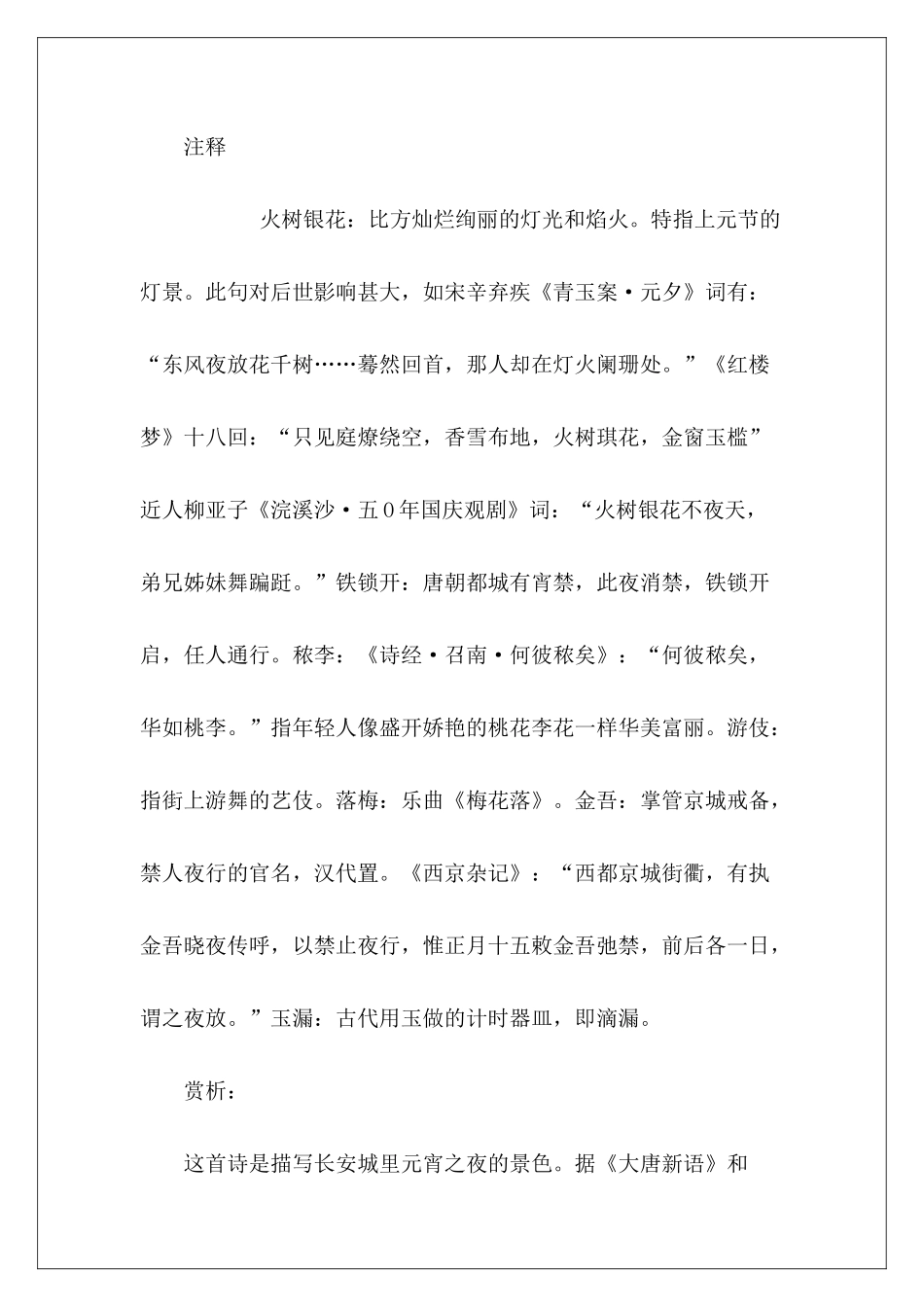 注释

火树银花：比方灿烂绚丽的灯光和焰火。特指上元节的灯景。此句对后世影响甚大，如宋辛弃疾《青玉案·元夕》词有：“东风夜放花千树……蓦然回首，那人却在灯火阑珊处。”《红楼梦》十八回：“只见庭燎绕空，香雪布地，火树琪花，金窗玉槛”近人柳亚子《浣溪沙·五０年国庆观剧》词：“火树银花不夜天，弟兄姊妹舞蹁跹。”铁锁开：唐朝都城有宵禁，此夜消禁，铁锁开启，任人通行。秾李：《诗经·召南·何彼秾矣》：“何彼秾矣，华如桃李。”指年轻人像盛开娇艳的桃花李花一样华美富丽。游伎：指街上游舞的艺伎。落梅：乐曲《梅花落》。金吾：掌管京城戒备，禁人夜行的官名，汉代置。《西京杂记》：“西都京城街衢，有执金吾晓夜传呼，以禁止夜行，惟正月十五敕金吾弛禁，前后各一日，谓之夜放。”玉漏：古代用玉做的计时器皿，即滴漏。

赏析：

这首诗是描写长安城里元宵之夜的景色。据《大唐新语》和